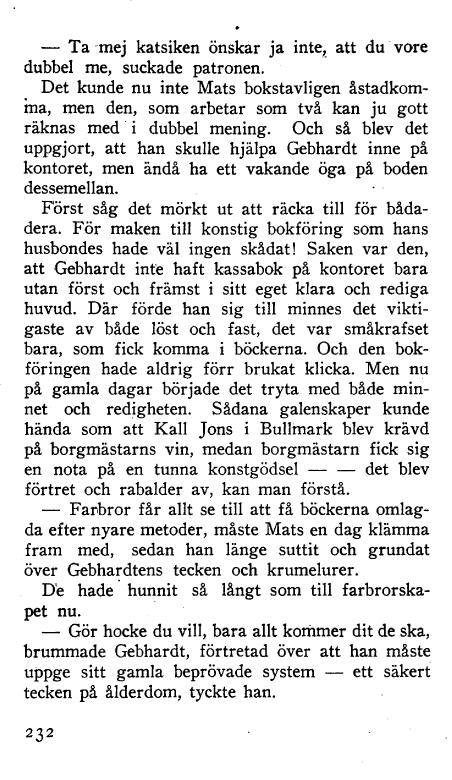 — Ta mej katsiken önskar ja inte, att du vore dubbel me, suckade patronen.

Det kunde nu inte Mats bokstavligen åstadkomma, men den, som arbetar som två kan ju gott räknas med i dubbel mening. Och så blev det uppgjort, att han skulle hjälpa Gebhardt inne på kontoret, men ändå ha ett vakande öga på boden dessemellan.

Först såg det mörkt ut att räcka till för bådadera. För maken till konstig bokföring som hans husbondes hade väl ingen skådat! Saken var den, att Gebhardt inte haft kassabok på kontoret bara utan först och främst i sitt eget klara och rediga huvud. Där förde han sig till minnes det viktigaste av både löst och fast, det var småkrafset bara, som fick komma i böckerna. Och den bokföringen hade aldrig förr brukat klicka. Men nu på gamla dagar började det tryta med både minnet och redigheten. Sådana galenskaper kunde hända som att Kall Jons i Bullmark blev krävd på borgmästarns vin, medan borgmästarn fick sig en nota på en tunna konstgödsel — — det blev förtret och rabalder av, kan man förstå.

— Farbror får allt se till att få böckerna omlagda efter nyare metoder, måste Mats en dag klämma fram med, sedan han länge suttit och grundat över Gebhardtens tecken och krumelurer.

De hade hunnit så långt som till farbrorskapet nu.

— Gör hocke du vill, bara allt kommer dit de ska, brummade Gebhardt, förtretad över att han måste uppge sitt gamla beprövade system — ett säkert tecken på ålderdom, tyckte han.

232